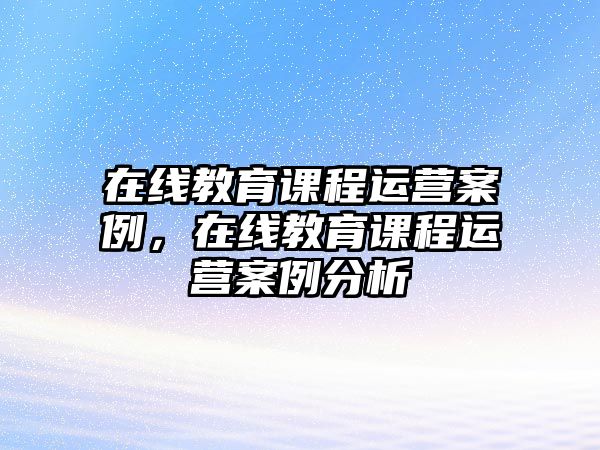 在线教育课程运营案例，在线教育课程运营案例分析